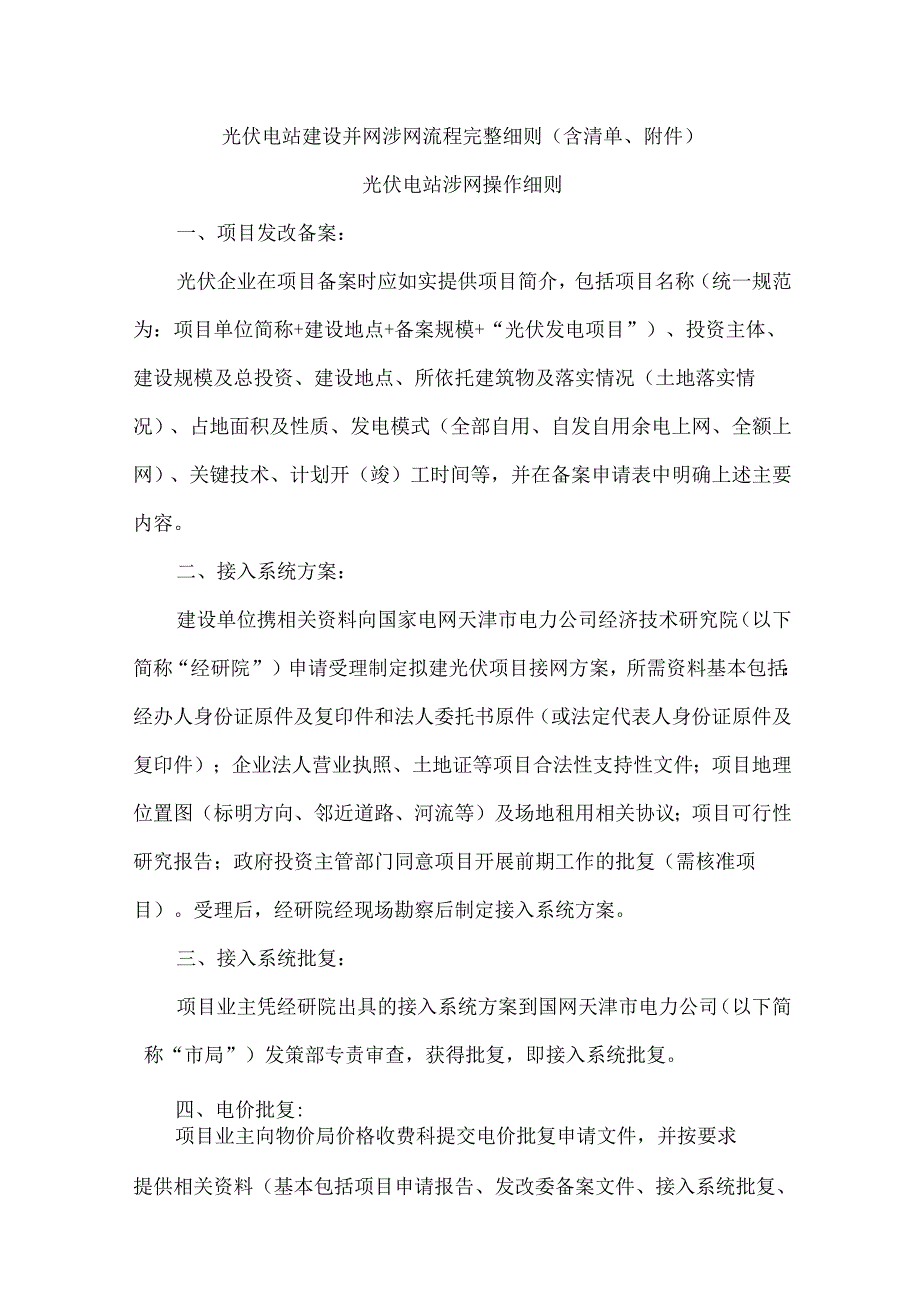 光伏电站建设并网涉网流程完整细则（含清单、附件）

光伏电站涉网操作细则

一、项目发改备案：

光伏企业在项目备案时应如实提供项目简介，包括项目名称（统一规范为：项目单位简称+建设地点+备案规模+“光伏发电项目”）、投资主体、建设规模及总投资、建设地点、所依托建筑物及落实情况（土地落实情况）、占地面积及性质、发电模式（全部自用、自发自用余电上网、全额上网）、关键技术、计划开（竣）工时间等，并在备案申请表中明确上述主要内容。

二、接入系统方案：

建设单位携相关资料向国家电网天津市电力公司经济技术研究院（以下简称“经研院”）申请受理制定拟建光伏项目接网方案，所需资料基本包括：经办人身份证原件及复印件和法人委托书原件（或法定代表人身份证原件及复印件）；企业法人营业执照、土地证等项目合法性支持性文件；项目地理位置图（标明方向、邻近道路、河流等）及场地租用相关协议；项目可行性研究报告；政府投资主管部门同意项目开展前期工作的批复（需核准项目）。受理后，经研院经现场勘察后制定接入系统方案。

三、接入系统批复：

项目业主凭经研院出具的接入系统方案到国网天津市电力公司（以下简称“市局”）发策部专责审查，获得批复，即接入系统批复。

四、电价批复：

项目业主向物价局价格收费科提交电价批复申请文件，并按要求提供相关资料（基本包括项目申请报告、发改委备案文件、接入系统批复、